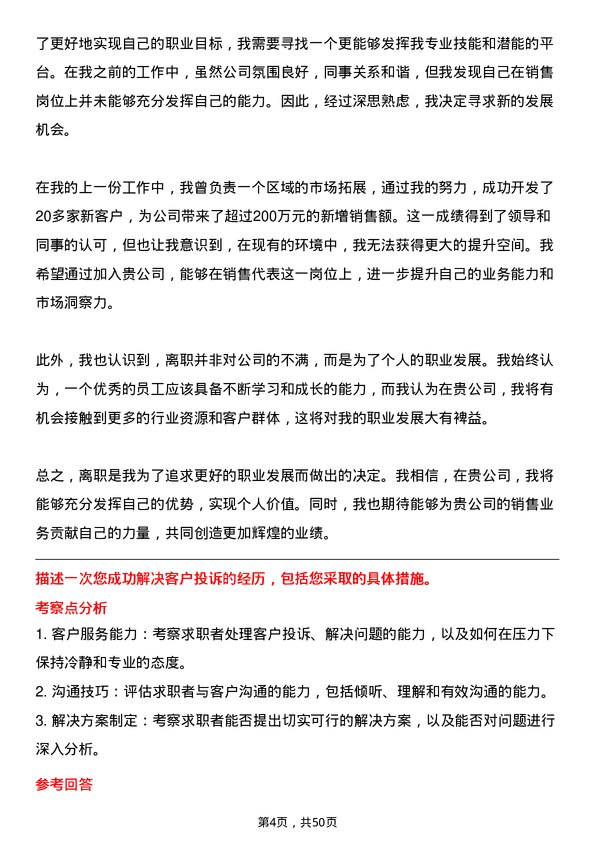 了更好地实现自己的职业目标，我需要寻找一个更能够发挥我专业技能和潜能的平台。在我之前的工作中，虽然公司氛围良好，同事关系和谐，但我发现自己在销售岗位上并未能够充分发挥自己的能力。因此，经过深思熟虑，我决定寻求新的发展机会。

在我的上一份工作中，我曾负责一个区域的市场拓展，通过我的努力，成功开发了20多家新客户，为公司带来了超过200万元的新增销售额。这一成绩得到了领导和同事的认可，但也让我意识到，在现有的环境中，我无法获得更大的提升空间。我希望通过加入贵公司，能够在销售代表这一岗位上，进一步提升自己的业务能力和市场洞察力。

此外，我也认识到，离职并非对公司的不满，而是为了个人的职业发展。我始终认为，一个优秀的员工应该具备不断学习和成长的能力，而我认为在贵公司，我将有机会接触到更多的行业资源和客户群体，这将对我的职业发展大有裨益。

总之，离职是我为了追求更好的职业发展而做出的决定。我相信，在贵公司，我将能够充分发挥自己的优势，实现个人价值。同时，我也期待能够为贵公司的销售业务贡献自己的力量，共同创造更加辉煌的业绩。

描述一次您成功解决客户投诉的经历，包括您采取的具体措施。

考察点分析

1. 客户服务能力：考察求职者处理客户投诉、解决问题的能力，以及如何在压力下保持冷静和专业的态度。

2. 沟通技巧：评估求职者与客户沟通的能力，包括倾听、理解和有效沟通的能力。

3. 解决方案制定：考察求职者能否提出切实可行的解决方案，以及能否对问题进行深入分析。

参考回答

第4页，共50页